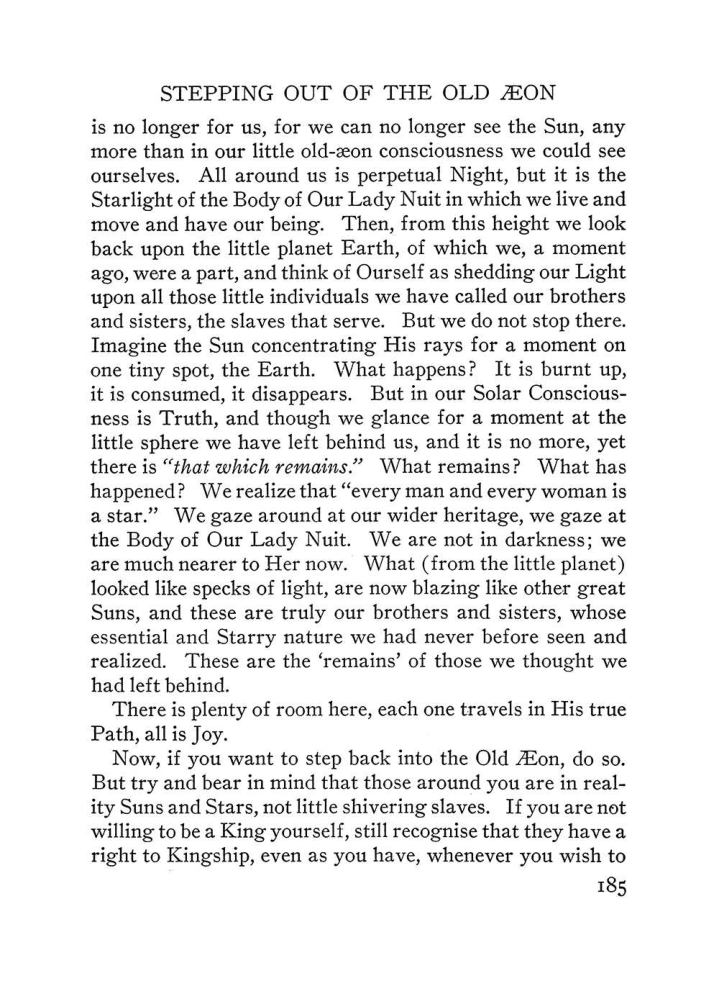 STEPPING OUT OF THE OLD ÆON

is no longer for us, for we can no longer see the Sun, any more than in our little old-æon consciousness we could see ourselves. All around us is perpetual Night, but it is the Starlight of the Body of Our Lady Nuit in which we live and move and have our being. Then, from this height we look back upon the little planet Earth, of which we, a moment ago, were a part, and think of Ourself as shedding our Light upon all those little individuals we have called our brothers and sisters, the slaves that serve. But we do not stop there. Imagine the Sun concentrating His rays for a moment on one tiny spot, the Earth. What happens? It is burnt up, it is consumed, it disappears. But in our Solar Consciousness is Truth, and though we glance for a moment at the little sphere we have left behind us, and it is no more, yet there is "that which remains." What remains? What has happened? We realize that "every man and every woman is a star." We gaze around at our wider heritage, we gaze at the Body of Our Lady Nuit. We are not in darkness; we are much nearer to Her now. What (from the little planet) looked like specks of light, are now blazing like other great Suns, and these are truly our brothers and sisters, whose essential and Starry nature we had never before seen and realized. These are the 'remains' of those we thought we had left behind.

There is plenty of room here, each one travels in His true Path, all is Joy.

Now, if you want to step back into the Old Æon, do so. But try and bear in mind that those around you are in reality Suns and Stars, not little shivering slaves. If you are not willing to be a King yourself, still recognise that they have a right to Kingship, even as you have, whenever you wish to

185